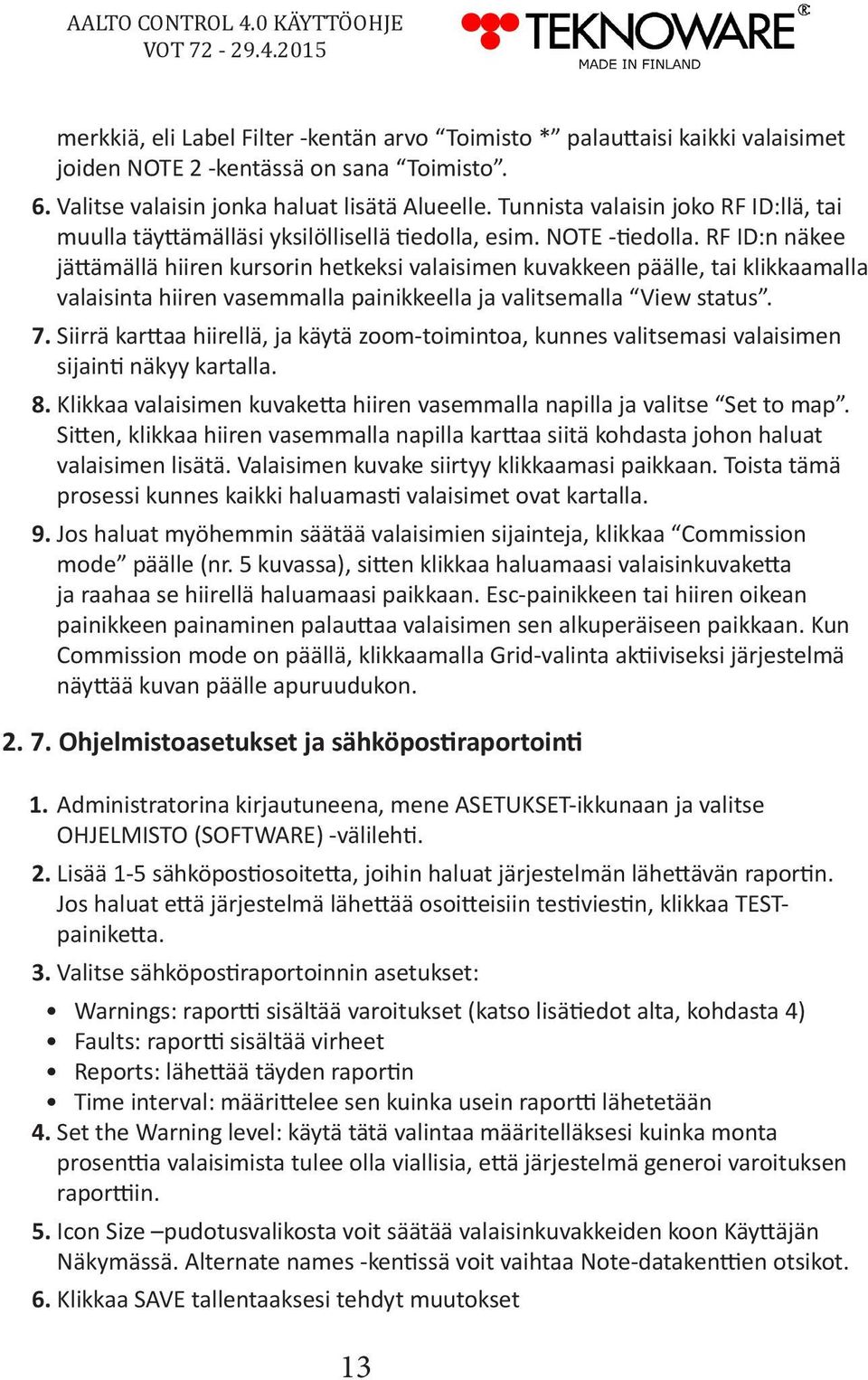 AALTO CONTROL 4.0 KÄYTTÖOHJE
VOT 72 - 29.4.2015

TEKNOWARE®
MADE IN FINLAND

merkkiä, eli Label Filter -kentän arvo “Toimisto *” palauttaisi kaikki valaisimet joiden NOTE 2 -kentässä on sana “Toimisto”.

6. Valitse valaisin jonka haluat lisätä Alueelle. Tunnista valaisin joko RF ID:llä, tai muulla täyttämälläsi yksilöllisellä tiedolla, esim. NOTE -tiedolla. RF ID:n näkee jättämällä hiiren kursorin hetkeksi valaisimen kuvakkeen päälle, tai klikkaamalla valaisinta hiiren vasemmalla painikkeella ja valitsemalla “View status”.

7. Siirrä karttaa hiirellä, ja käytä zoom-toimintoa, kunnes valitsemasi valaisimen sijainti näkyy kartalla.

8. Klikkaa valaisimen kuvaketta hiiren vasemmalla napilla ja valitse “Set to map”. Sitten, klikkaa hiiren vasemmalla napilla karttaa siitä kohdasta johon haluat valaisimen lisätä. Valaisimen kuvake siirtyy klikkaamasi paikkaan. Toista tämä prosessi kunnes kaikki haluamasti valaisimet ovat kartalla.

9. Jos haluat myöhemmin säätää valaisimien sijainteja, klikkaa “Commission mode” päälle (nr. 5 kuvassa), sitten klikkaa haluamaasi valaisinkuvaketta ja raahaa se hiirellä haluamaasi paikkaan. Esc-painikkeen tai hiiren oikean painikkeen painaminen palauttaa valaisimen sen alkuperäiseen paikkaan. Kun Commission mode on päällä, klikkaamalla Grid-valinta aktiiviseksi järjestelmä näyttää kuvan päälle apuruudukon.

2. 7. Ohjelmistoasetukset ja sähköpostiraportointi

1. Administratorina kirjautuneena, mene ASETUKSET-ikkunaan ja valitse OHJELMISTO (SOFTWARE) -välilehti.

2. Lisää 1-5 sähköpostiosoitetta, joihin haluat järjestelmän lähettävän raportin. Jos haluat että järjestelmä lähettää osoitteisiin testiviestin, klikkaa TEST-painiketta.

3. Valitse sähköpostiraportoinnin asetukset:

• Warnings: raportti sisältää varoitukset (katso lisätiedot alta, kohdasta 4)
• Faults: raportti sisältää virheet
• Reports: lähettää täyden raportin
• Time interval: määrittelee sen kuinka usein raportti lähetetään

4. Set the Warning level: käytä tätä valintaa määritelläksesi kuinka monta prosenttia valaisimista tulee olla viallisia, että järjestelmä generoi varoituksen raporttiin.

5. Icon Size –pudotusvalikosta voit säätää valaisinkuvakkeiden koon Käyttäjän Näkymässä. Alternate names -kentissä voit vaihtaa Note-datakenttien otsikot.

6. Klikkaa SAVE tallentaaksesi tehdyt muutokset

13